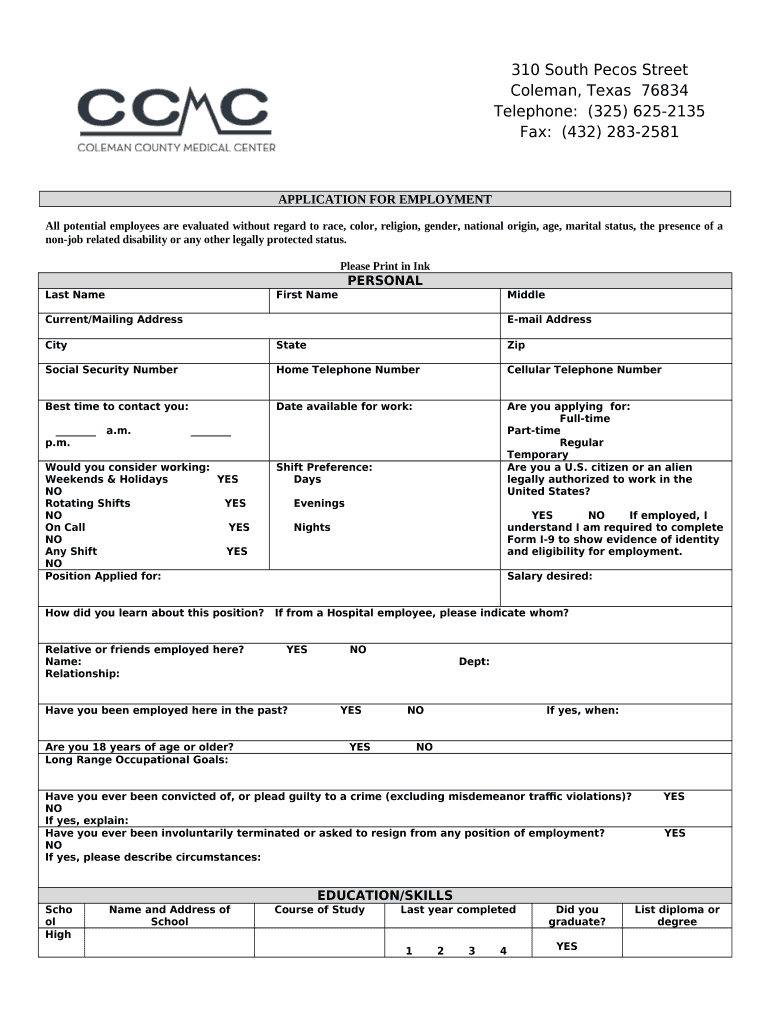 CCMC
COLEMAN COUNTY MEDICAL CENTER

310 South Pecos Street
Coleman, Texas 76834
Telephone: (325) 625-2135
Fax: (432) 283-2581

APPLICATION FOR EMPLOYMENT

All potential employees are evaluated without regard to race, color, religion, gender, national origin, age, marital status, the presence of a non-job related disability or any other legally protected status.

Please Print in Ink

PERSONAL

| Last Name | First Name | Middle |
|---|---|---|
| Current/Mailing Address | | E-mail Address |
| City | State | Zip |
| Social Security Number | Home Telephone Number | Cellular Telephone Number |
| Best time to contact you: _______ a.m. _______ p.m. | Date available for work: | Are you applying for: Full-time Part-time Regular Temporary |
| Would you consider working: Weekends & Holidays YES NO Rotating Shifts YES NO On Call YES NO Any Shift YES NO | Shift Preference: Days Evenings Nights | Are you a U.S. citizen or an alien legally authorized to work in the United States? YES NO If employed, I understand I am required to complete Form I-9 to show evidence of identity and eligibility for employment. |
| Position Applied for: | | Salary desired: |

How did you learn about this position? If from a Hospital employee, please indicate whom?

Relative or friends employed here? YES NO
Name: Dept:
Relationship:

Have you been employed here in the past? YES NO If yes, when:

Are you 18 years of age or older? YES NO
Long Range Occupational Goals:

Have you ever been convicted of, or plead guilty to a crime (excluding misdemeanor traffic violations)? YES NO
If yes, explain:
Have you ever been involuntarily terminated or asked to resign from any position of employment? YES NO
If yes, please describe circumstances:

EDUCATION/SKILLS

| School | Name and Address of School | Course of Study | Last year completed | Did you graduate? | List diploma or degree |
|---|---|---|---|---|---|
| High | | | 1 2 3 4 | YES | |